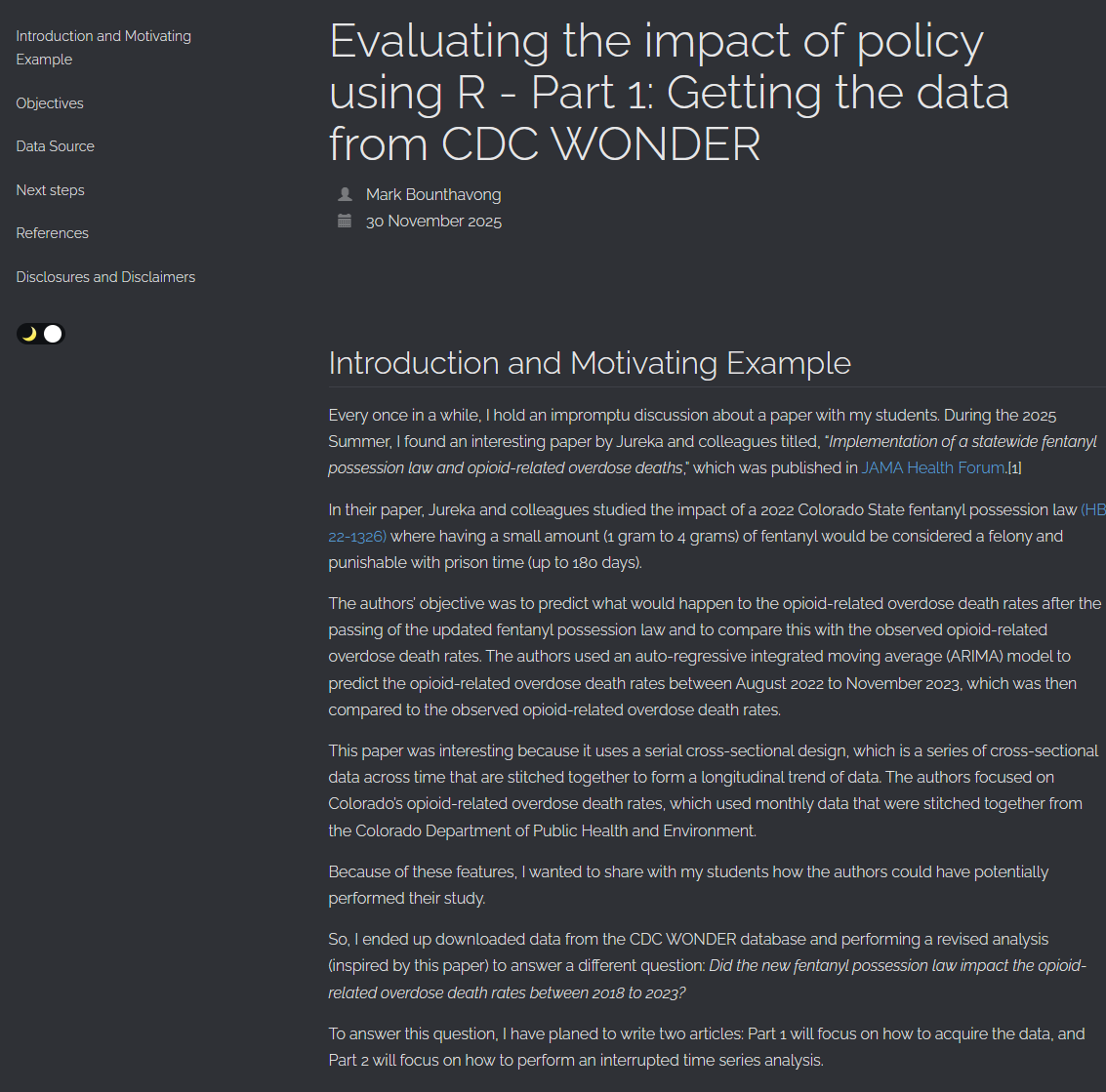 Introduction and Motivating Example

Objectives

Data Source

Next steps

References

Disclosures and Disclaimers

Evaluating the impact of policy using R - Part 1: Getting the data from CDC WONDER

Mark Bounthavong

30 November 2025

Introduction and Motivating Example

Every once in a while, I hold an impromptu discussion about a paper with my students. During the 2025 Summer, I found an interesting paper by Jureka and colleagues titled, "Implementation of a statewide fentanyl possession law and opioid-related overdose deaths," which was published in JAMA Health Forum.[1]

In their paper, Jureka and colleagues studied the impact of a 2022 Colorado State fentanyl possession law (HB 22-1326) where having a small amount (1 gram to 4 grams) of fentanyl would be considered a felony and punishable with prison time (up to 180 days).

The authors' objective was to predict what would happen to the opioid-related overdose death rates after the passing of the updated fentanyl possession law and to compare this with the observed opioid-related overdose death rates. The authors used an auto-regressive integrated moving average (ARIMA) model to predict the opioid-related overdose death rates between August 2022 to November 2023, which was then compared to the observed opioid-related overdose death rates.

This paper was interesting because it uses a serial cross-sectional design, which is a series of cross-sectional data across time that are stitched together to form a longitudinal trend of data. The authors focused on Colorado's opioid-related overdose death rates, which used monthly data that were stitched together from the Colorado Department of Public Health and Environment.

Because of these features, I wanted to share with my students how the authors could have potentially performed their study.

So, I ended up downloaded data from the CDC WONDER database and performing a revised analysis (inspired by this paper) to answer a different question: Did the new fentanyl possession law impact the opioid-related overdose death rates between 2018 to 2023?

To answer this question, I have planed to write two articles: Part 1 will focus on how to acquire the data, and Part 2 will focus on how to perform an interrupted time series analysis.